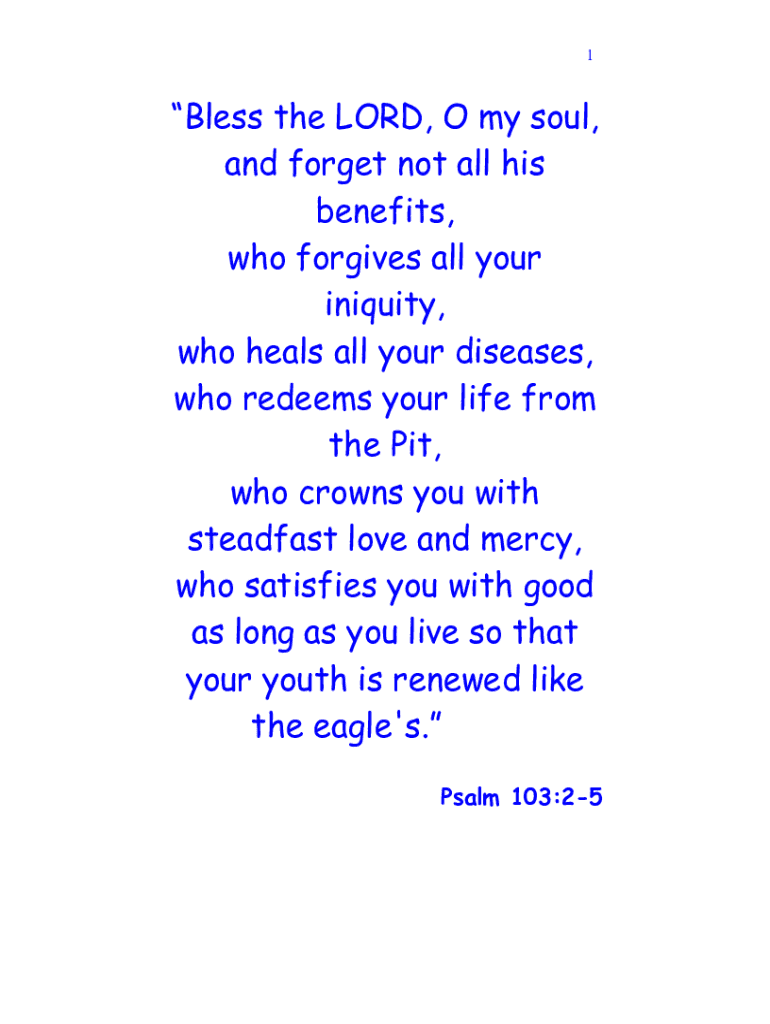 1

"Bless the LORD, O my soul, and forget not all his benefits,
who forgives all your iniquity,
who heals all your diseases,
who redeems your life from the Pit,
who crowns you with steadfast love and mercy,
who satisfies you with good as long as you live so that your youth is renewed like the eagle's."

Psalm 103:2-5